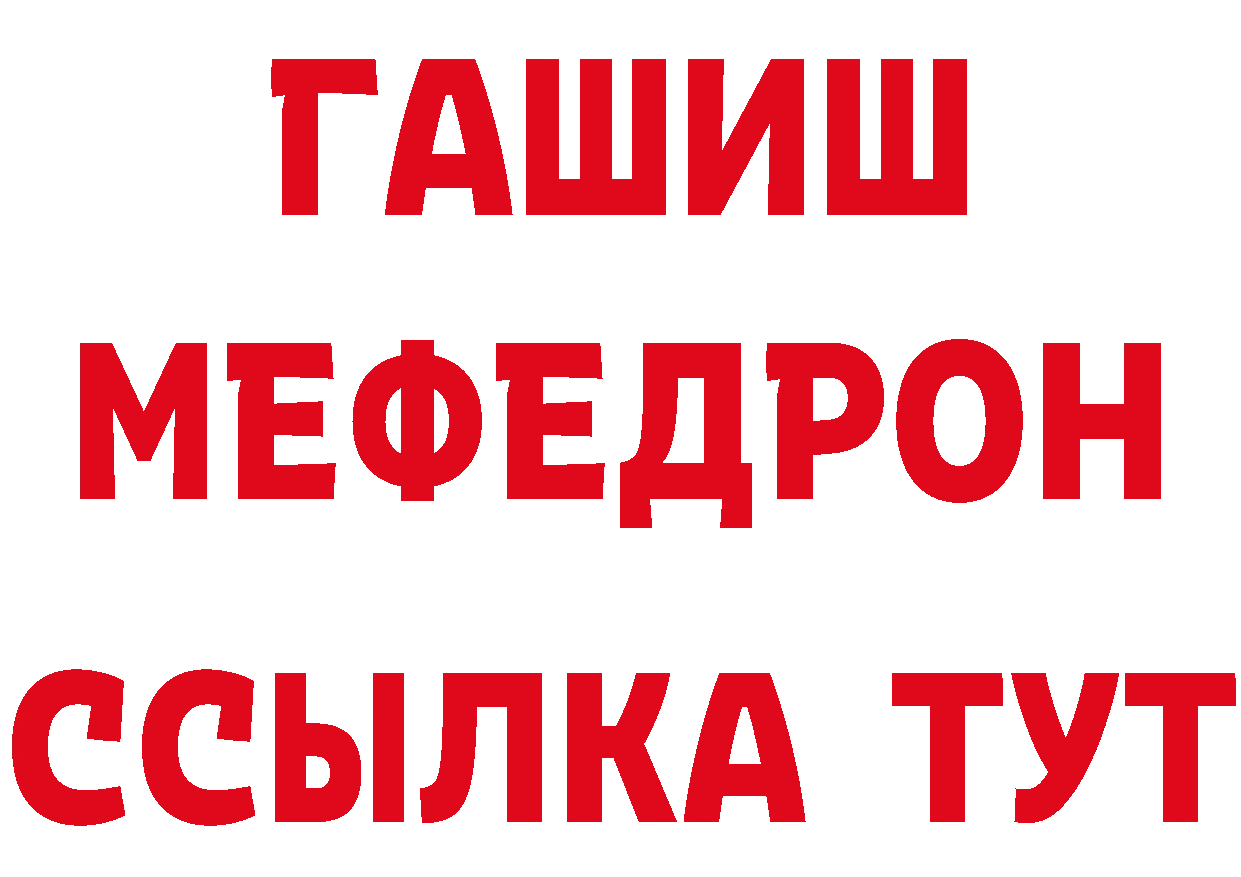 ГАШИШ
МЕФЕДРОН
ССЫЛКА ТУТ